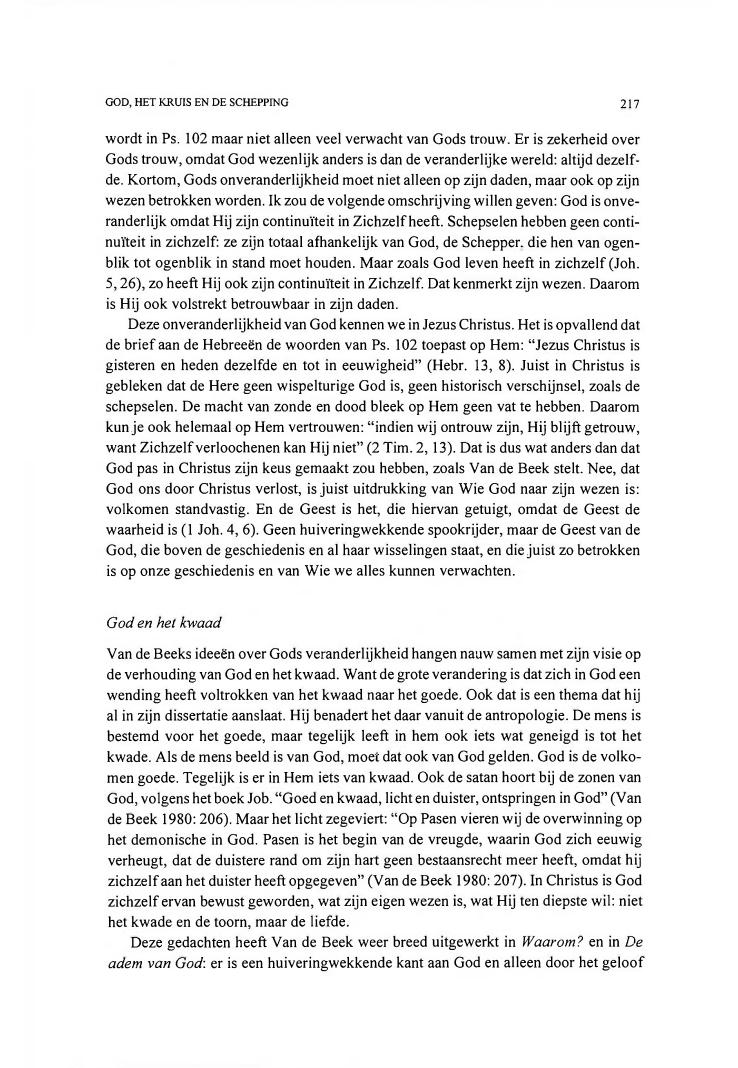 GOD, HET KRUIS EN DE SCHEPPING

217

wordt in Ps. 102 maar niet alleen veel verwacht van Gods trouw. Er is zekerheid over Gods trouw, omdat God wezenlijk anders is dan de veranderlijke wereld: altijd dezelfde. Kortom, Gods onveranderlijkheid moet niet alleen op zijn daden, maar ook op zijn wezen betrokken worden. Ik zou de volgende omschrijving willen geven: God is onveranderlijk omdat Hij zijn continuïteit in Zichzelf heeft. Schepselen hebben geen continuïteit in zichzelf: ze zijn totaal afhankelijk van God, de Schepper, die hen van ogenblik tot ogenblik in stand moet houden. Maar zoals God leven heeft in zichzelf (Joh. 5, 26), zo heeft Hij ook zijn continuïteit in Zichzelf. Dat kenmerkt zijn wezen. Daarom is Hij ook volstrekt betrouwbaar in zijn daden.

Deze onveranderlijkheid van God kennen we in Jezus Christus. Het is opvallend dat de brief aan de Hebreeën de woorden van Ps. 102 toepast op Hem: "Jezus Christus is gisteren en heden dezelfde en tot in eeuwigheid" (Hebr. 13, 8). Juist in Christus is gebleken dat de Here geen wispelturige God is, geen historisch verschijnsel, zoals de schepselen. De macht van zonde en dood bleek op Hem geen vat te hebben. Daarom kun je ook helemaal op Hem vertrouwen: "indien wij ontrouw zijn, Hij blijft getrouw, want Zichzelf verloochenen kan Hij niet" (2 Tim. 2, 13). Dat is dus wat anders dan dat God pas in Christus zijn keus gemaakt zou hebben, zoals Van de Beek stelt. Nee, dat God ons door Christus verlost, is juist uitdrukking van Wie God naar zijn wezen is: volkomen standvastig. En de Geest is het, die hiervan getuigt, omdat de Geest de waarheid is (1 Joh. 4, 6). Geen huiveringwekkende spookrijder, maar de Geest van de God, die boven de geschiedenis en al haar wisselingen staat, en die juist zo betrokken is op onze geschiedenis en van Wie we alles kunnen verwachten.

God en het kwaad

Van de Beeks ideeën over Gods veranderlijkheid hangen nauw samen met zijn visie op de verhouding van God en het kwaad. Want de grote verandering is dat zich in God een wending heeft voltrokken van het kwaad naar het goede. Ook dat is een thema dat hij al in zijn dissertatie aanslaat. Hij benadert het daar vanuit de antropologie. De mens is bestemd voor het goede, maar tegelijk leeft in hem ook iets wat geneigd is tot het kwade. Als de mens beeld is van God, moet dat ook van God gelden. God is de volkomen goede. Tegelijk is er in Hem iets van kwaad. Ook de satan hoort bij de zonen van God, volgens het boek Job. "Goed en kwaad, licht en duister, ontspringen in God" (Van de Beek 1980: 206). Maar het licht zegeviert: "Op Pasen vieren wij de overwinning op het demonische in God. Pasen is het begin van de vreugde, waarin God zich eeuwig verheugt, dat de duistere rand om zijn hart geen bestaansrecht meer heeft, omdat hij zichzelf aan het duister heeft opgegeven" (Van de Beek 1980: 207). In Christus is God zichzelf ervan bewust geworden, wat zijn eigen wezen is, wat Hij ten diepste wil: niet het kwade en de toorn, maar de liefde.

Deze gedachten heeft Van de Beek weer breed uitgewerkt in Waarom? en in De adem van God: er is een huiveringwekkende kant aan God en alleen door het geloof